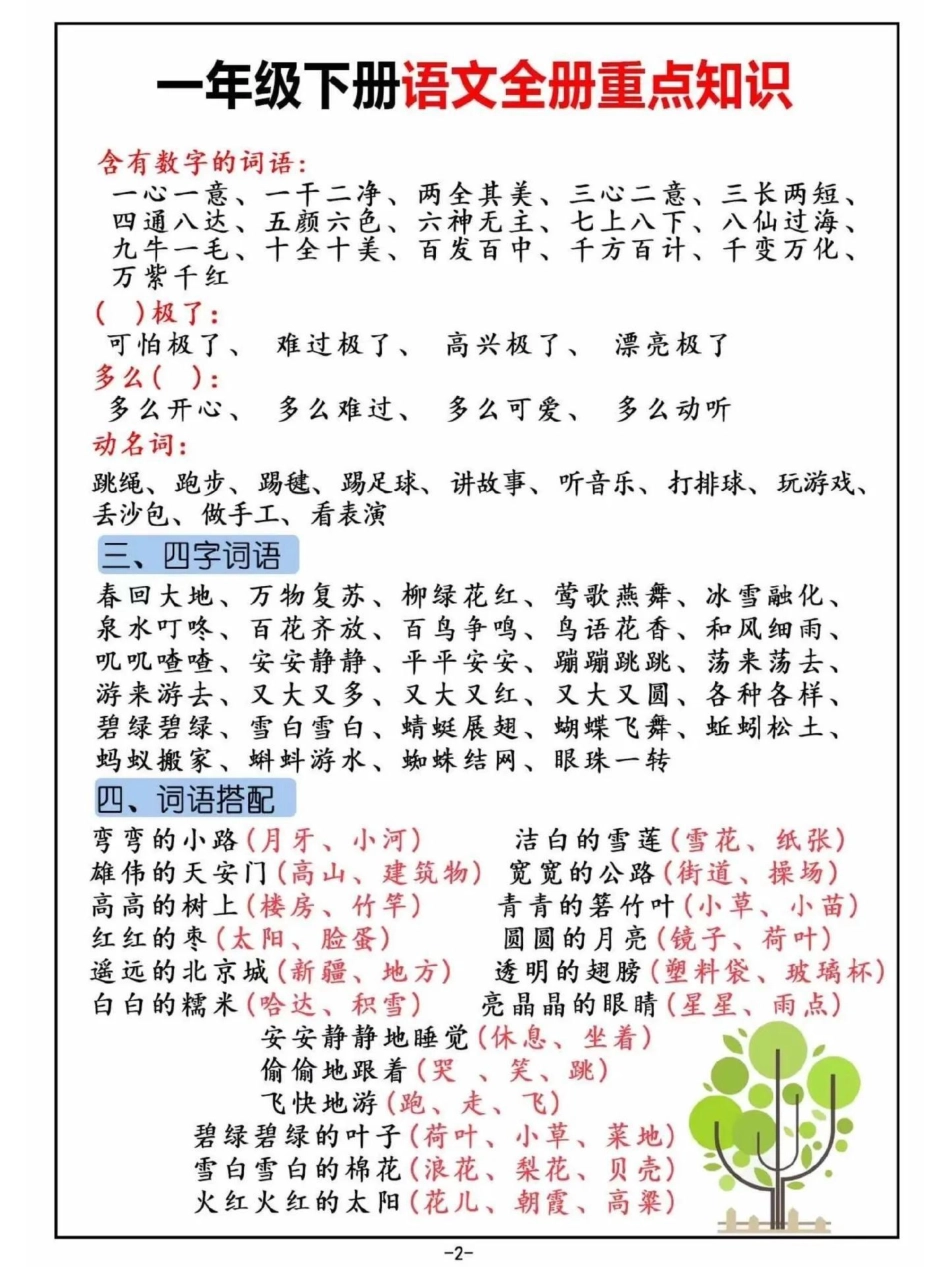 一年级下册语文全册重点知识

含有数字的词语：
一心一意、一干二净、两全其美、三心二意、三长两短、四通八达、五颜六色、六神无主、七上八下、八仙过海、九牛一毛、十全十美、百发百中、千方百计、千变万化、万紫千红

（ ）极了：
可怕极了、 难过极了、 高兴极了、 漂亮极了

多么（ ）：
多么开心、 多么难过、 多么可爱、 多么动听

动名词：
跳绳、跑步、踢毽、踢足球、讲故事、听音乐、打排球、玩游戏、丢沙包、做手工、看表演

三、四字词语

春回大地、万物复苏、柳绿花红、莺歌燕舞、冰雪融化、泉水叮咚、百花齐放、百鸟争鸣、鸟语花香、和风细雨、叽叽喳喳、安安静静、平平安安、蹦蹦跳跳、荡来荡去、游来游去、又大又多、又大又红、又大又圆、各种各样、碧绿碧绿、雪白雪白、蜻蜓展翅、蝴蝶飞舞、蚯蚓松土、蚂蚁搬家、蝌蚪游水、蜘蛛结网、眼珠一转

四、词语搭配

弯弯的小路（月牙、小河）
洁白的雪莲（雪花、纸张）
雄伟的天安门（高山、建筑物）
宽宽的公路（街道、操场）
高高的树上（楼房、竹竿）
青青的箬竹叶（小草、小苗）
红红的枣（太阳、脸蛋）
圆圆的月亮（镜子、荷叶）
遥远的北京城（新疆、地方）
透明的翅膀（塑料袋、玻璃杯）
白白的糯米（哈达、积雪）
亮晶晶的眼睛（星星、雨点）
安安静静地睡觉（休息、坐着）
偷偷地跟着（哭 、笑、跳）
飞快地游（跑、走、飞）
碧绿碧绿的叶子（荷叶、小草、菜地）
雪白雪白的棉花（浪花、梨花、贝壳）
火红火红的太阳（花儿、朝霞、高粱）

-2-